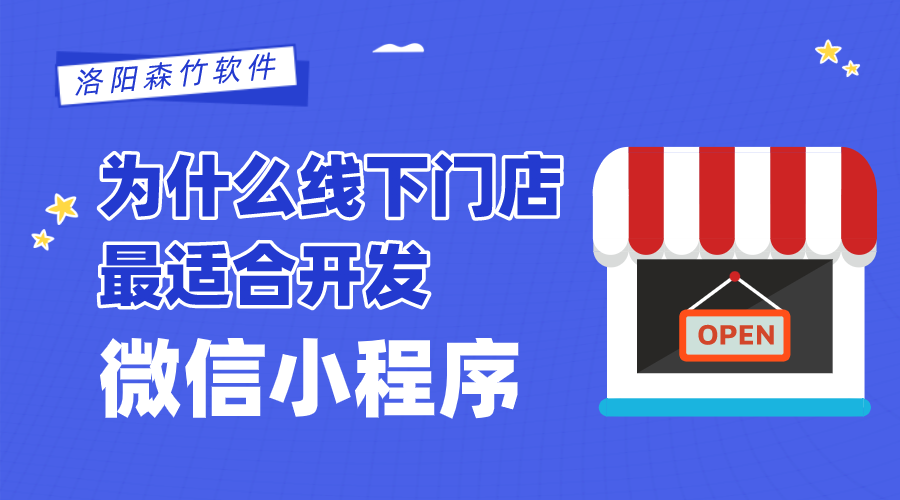 洛阳森竹软件

为什么线下门店
最适合开发
微信小程序

OPEN